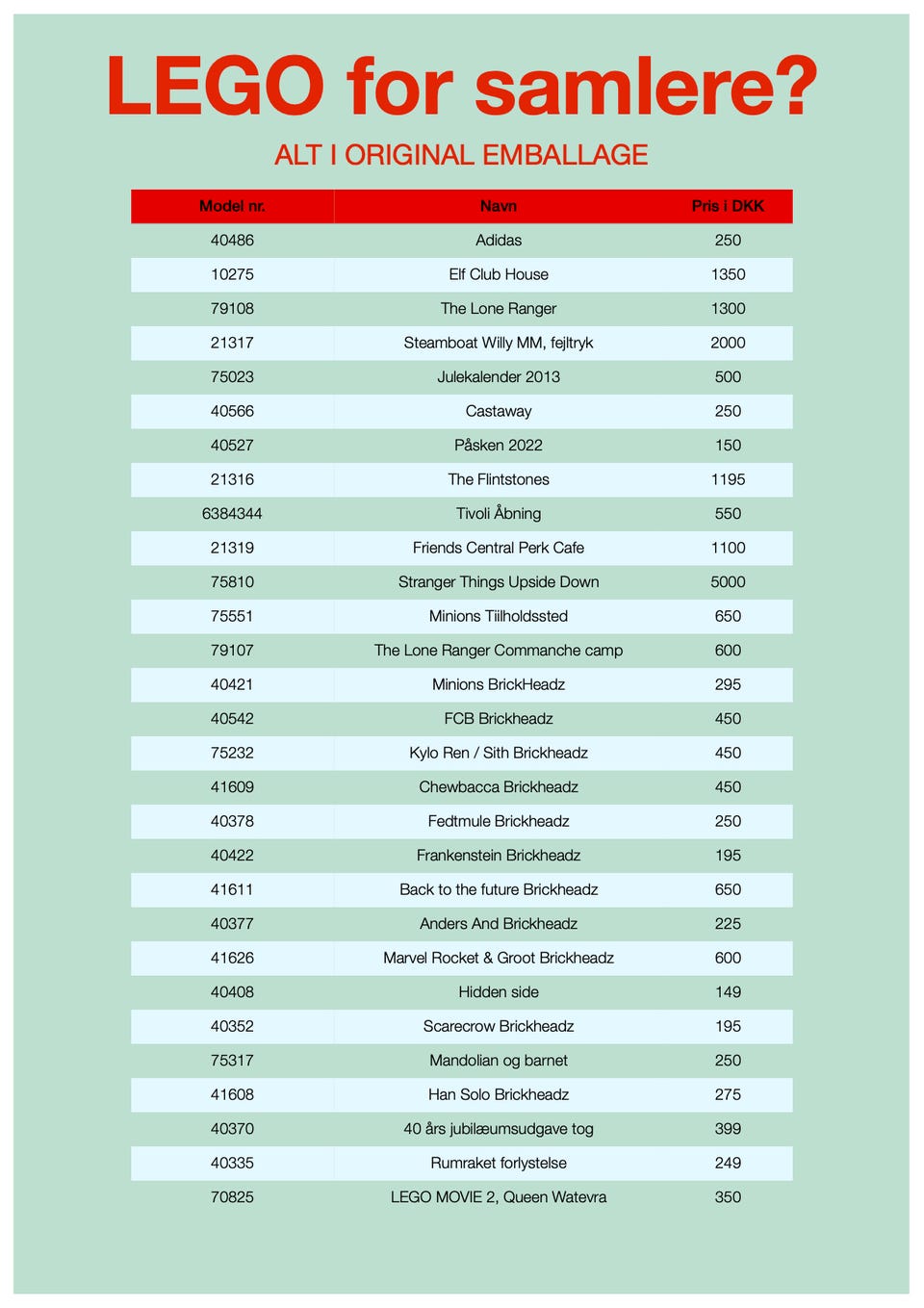 LEGO for samlere?

ALT I ORIGINAL EMBALLAGE

| Model nr. | Navn | Pris i DKK |
|---|---|---|
| 40486 | Adidas | 250 |
| 10275 | Elf Club House | 1350 |
| 79108 | The Lone Ranger | 1300 |
| 21317 | Steamboat Willy MM, fejltryk | 2000 |
| 75023 | Julekalender 2013 | 500 |
| 40566 | Castaway | 250 |
| 40527 | Påsken 2022 | 150 |
| 21316 | The Flintstones | 1195 |
| 6384344 | Tivoli Åbning | 550 |
| 21319 | Friends Central Perk Cafe | 1100 |
| 75810 | Stranger Things Upside Down | 5000 |
| 75551 | Minions Tiilholdssted | 650 |
| 79107 | The Lone Ranger Commanche camp | 600 |
| 40421 | Minions BrickHeadz | 295 |
| 40542 | FCB Brickheadz | 450 |
| 75232 | Kylo Ren / Sith Brickheadz | 450 |
| 41609 | Chewbacca Brickheadz | 450 |
| 40378 | Fedtmule Brickheadz | 250 |
| 40422 | Frankenstein Brickheadz | 195 |
| 41611 | Back to the future Brickheadz | 650 |
| 40377 | Anders And Brickheadz | 225 |
| 41626 | Marvel Rocket & Groot Brickheadz | 600 |
| 40408 | Hidden side | 149 |
| 40352 | Scarecrow Brickheadz | 195 |
| 75317 | Mandolian og barnet | 250 |
| 41608 | Han Solo Brickheadz | 275 |
| 40370 | 40 års jubilæumsudgave tog | 399 |
| 40335 | Rumraket forlystelse | 249 |
| 70825 | LEGO MOVIE 2, Queen Watevra | 350 |